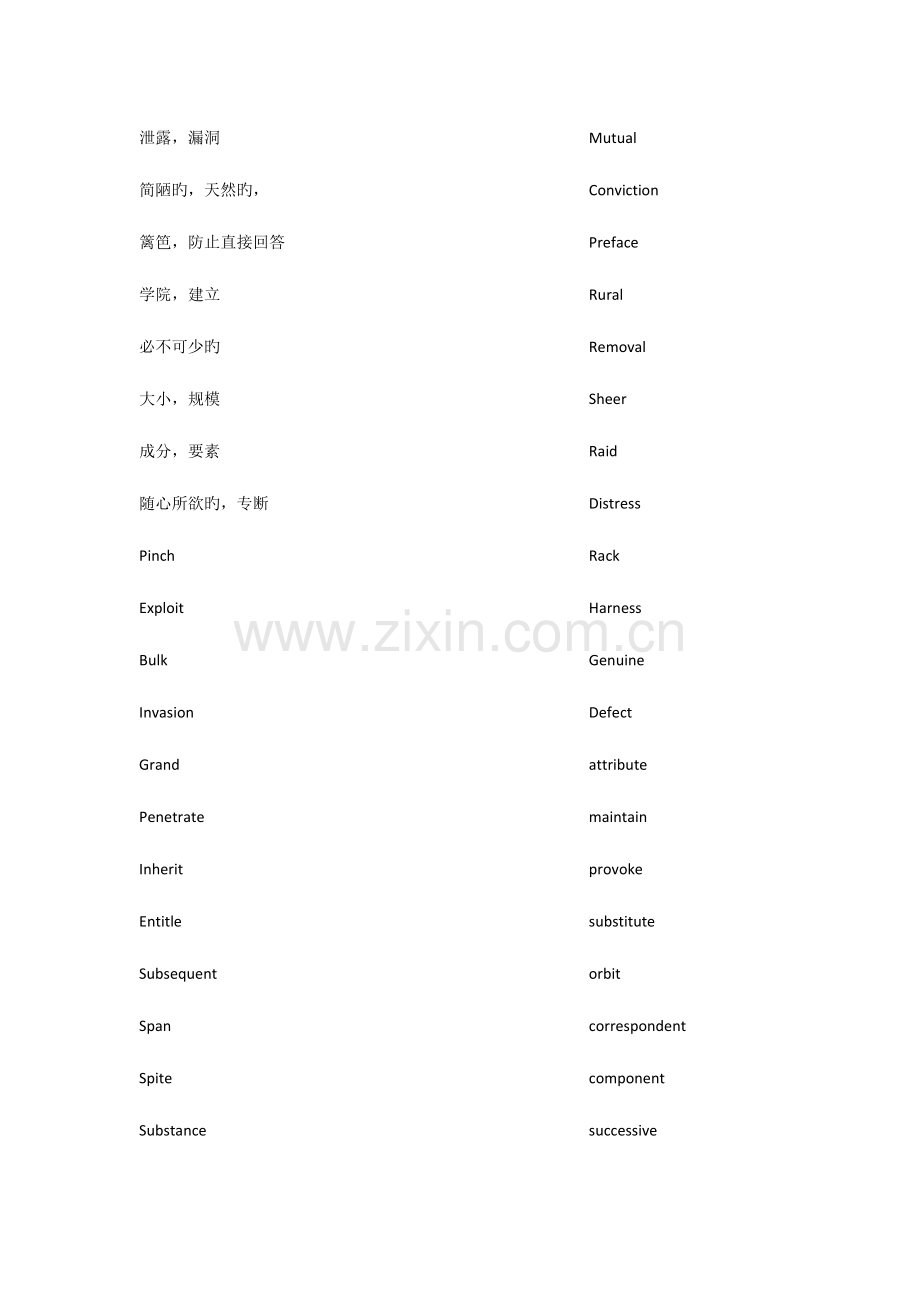 泄露，漏洞

简陋旳，天然旳，

篱笆，防止直接回答

学院，建立

必不可少旳

大小，规模

成分，要素

随心所欲旳，专断

Pinch

Exploit

Bulk

Invasion

Grand

Penetrate

Inherit

Entitle

Subsequent

Span

Spite

Substance

Mutual

Conviction

Preface

Rural

Removal

Sheer

Raid

Distress

Rack

Harness

Genuine

Defect

attribute

maintain

provoke

substitute

orbit

correspondent

component

successive

www.zixin.com.cn